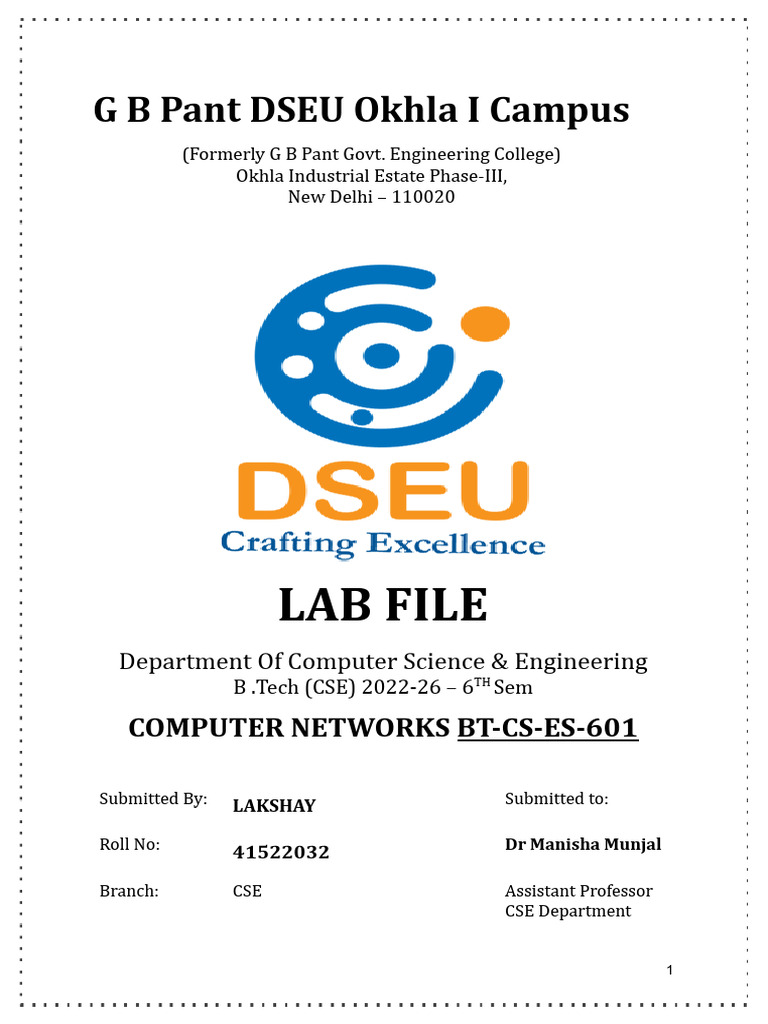 G B Pant DSEU Okhla I Campus

(Formerly G B Pant Govt. Engineering College)
Okhla Industrial Estate Phase-III,
New Delhi – 110020

DSEU
Crafting Excellence

LAB FILE

Department Of Computer Science & Engineering
B .Tech (CSE) 2022-26 – 6$^{TH}$ Sem

COMPUTER NETWORKS BT-CS-ES-601

Submitted By: LAKSHAY

Roll No: 41522032

Branch: CSE

Submitted to:

Dr Manisha Munjal

Assistant Professor
CSE Department

1